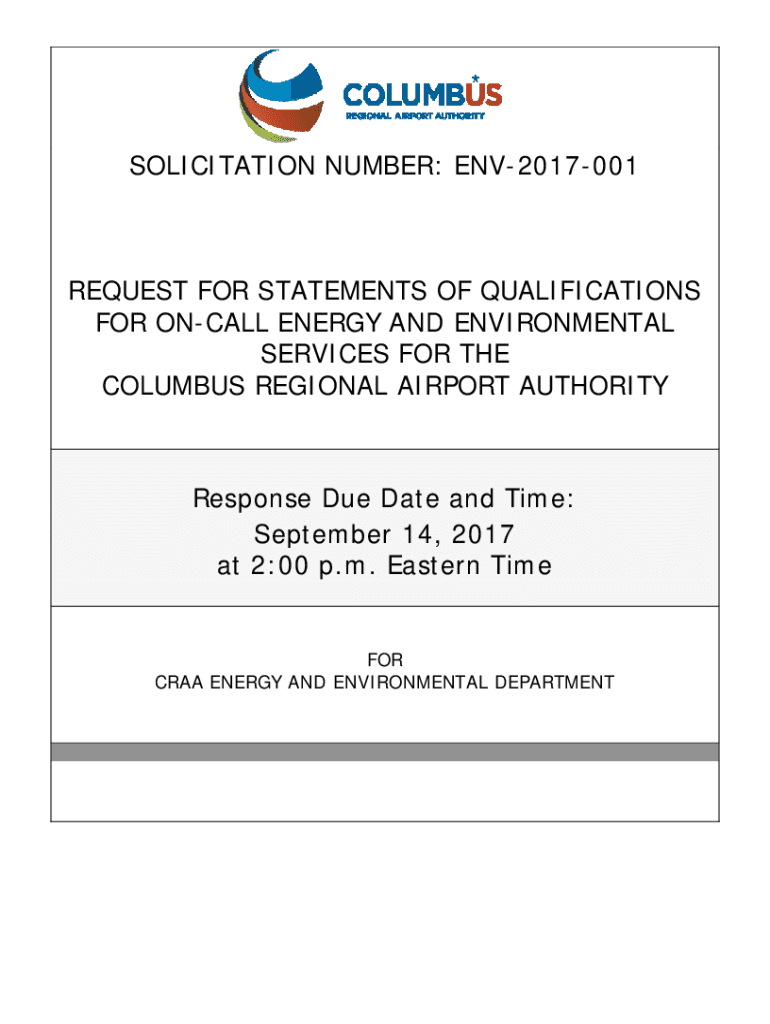 COLUMBUS
REGIONAL AIRPORT AUTHORITY

SOLICITATION NUMBER: ENV-2017-001

REQUEST FOR STATEMENTS OF QUALIFICATIONS
FOR ON-CALL ENERGY AND ENVIRONMENTAL
SERVICES FOR THE
COLUMBUS REGIONAL AIRPORT AUTHORITY

Response Due Date and Time:
September 14, 2017
at 2:00 p.m. Eastern Time

FOR
CRAA ENERGY AND ENVIRONMENTAL DEPARTMENT